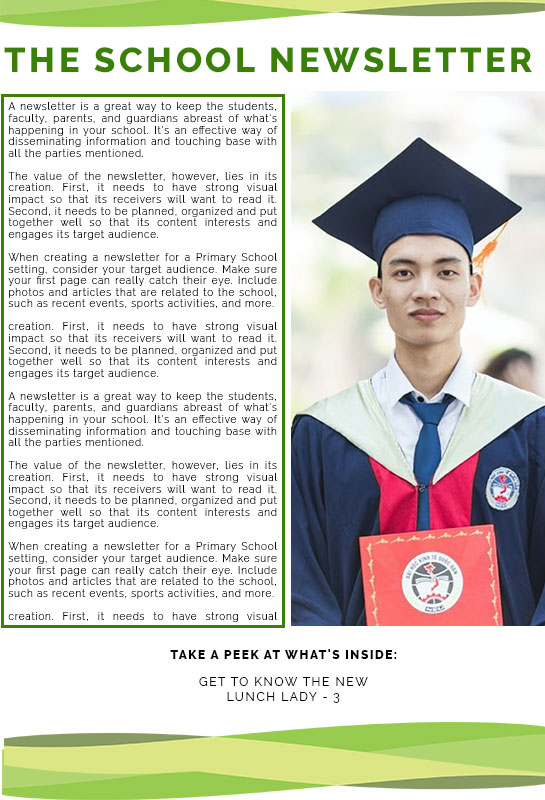 THE SCHOOL NEWSLETTER

A newsletter is a great way to keep the students, faculty, parents, and guardians abreast of what's happening in your school. It's an effective way of disseminating information and touching base with all the parties mentioned.

The value of the newsletter, however, lies in its creation. First, it needs to have strong visual impact so that its receivers will want to read it. Second, it needs to be planned, organized and put together well so that its content interests and engages its target audience.

When creating a newsletter for a Primary School setting, consider your target audience. Make sure your first page can really catch their eye. Include photos and articles that are related to the school, such as recent events, sports activities, and more.

creation. First, it needs to have strong visual impact so that its receivers will want to read it. Second, it needs to be planned, organized and put together well so that its content interests and engages its target audience.

A newsletter is a great way to keep the students, faculty, parents, and guardians abreast of what's happening in your school. It's an effective way of disseminating information and touching base with all the parties mentioned.

The value of the newsletter, however, lies in its creation. First, it needs to have strong visual impact so that its receivers will want to read it. Second, it needs to be planned, organized and put together well so that its content interests and engages its target audience.

When creating a newsletter for a Primary School setting, consider your target audience. Make sure your first page can really catch their eye. Include photos and articles that are related to the school, such as recent events, sports activities, and more.

creation. First, it needs to have strong visual

TAKE A PEEK AT WHAT'S INSIDE:

GET TO KNOW THE NEW LUNCH LADY - 3